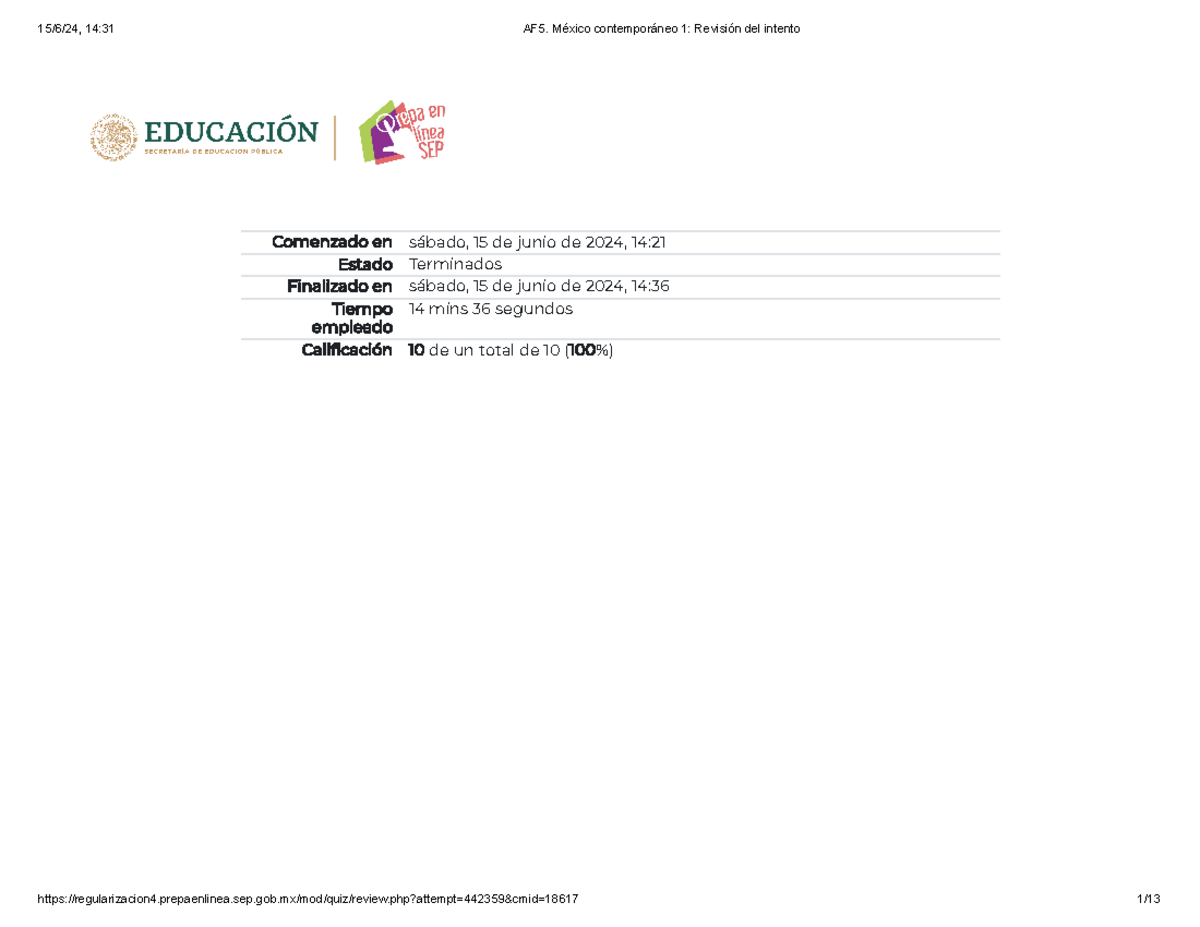 15/6/24, 14:31

AF5. México contemporáneo 1: Revisión del intento

EDUCACIÓN
SECRETARÍA DE EDUCACIÓN PÚBLICA

Prepa en línea SEP

Comenzado en sábado, 15 de junio de 2024, 14:21
Estado Terminados
Finalizado en sábado, 15 de junio de 2024, 14:36
Tiempo empleado 14 mins 36 segundos
Calificación 10 de un total de 10 (100%)

https://regularizacion4.prepaenlinea.sep.gob.mx/mod/quiz/review.php?attempt=442359&cmid=18617

1/13